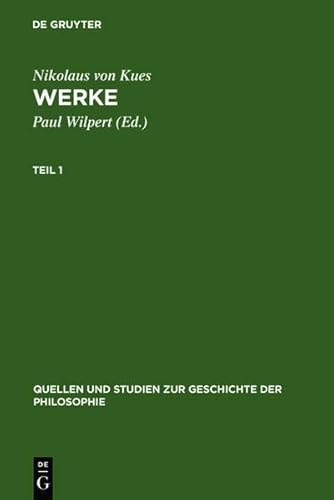 DE GRUYTER

Nikolaus von Kues
WERKE
Paul Wilpert (Ed.)

TEIL 1

QUELLEN UND STUDIEN ZUR GESCHICHTE DER PHILOSOPHIE

DE
G